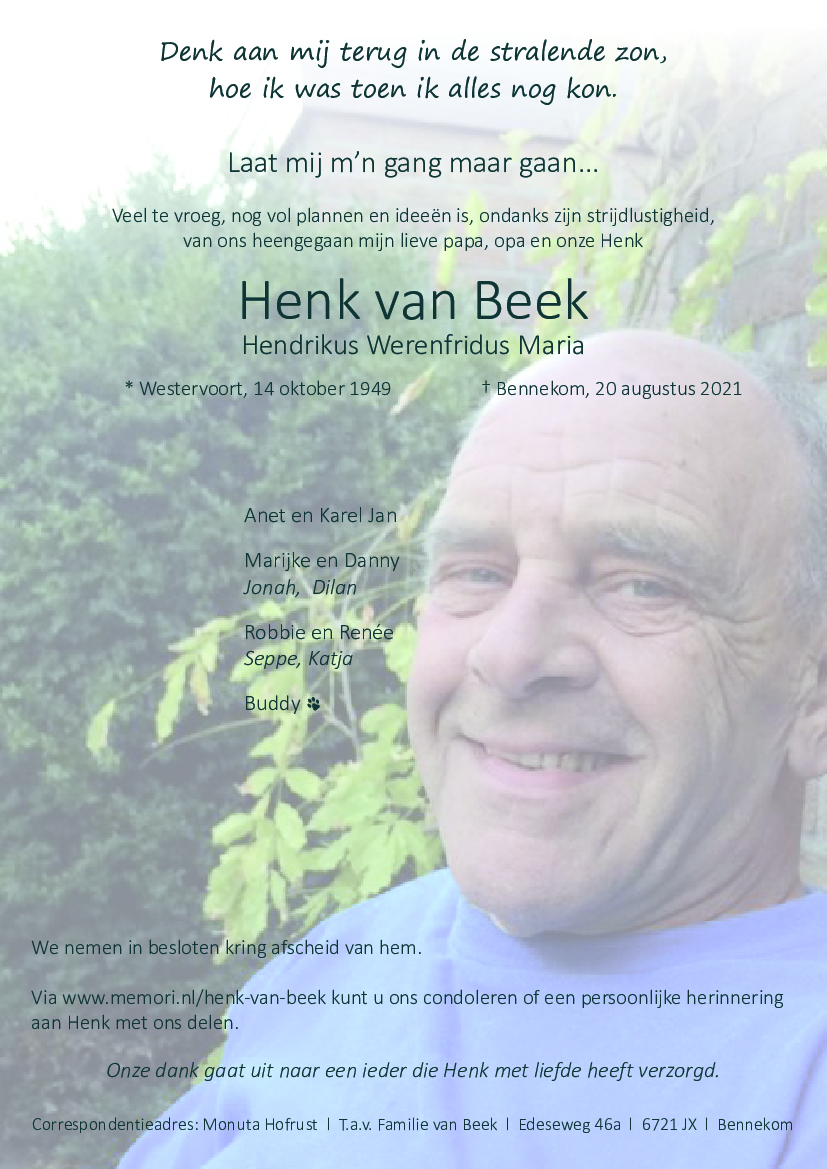 Denk aan mij terug in de stralende zon,
hoe ik was toen ik alles nog kon.

Laat mij m'n gang maar gaan...

Veel te vroeg, nog vol plannen en ideeën is, ondanks zijn strijdlustigheid, van ons heengegaan mijn lieve papa, opa en onze Henk

Henk van Beek
Hendrikus Werenfridus Maria

* Westervoort, 14 oktober 1949 † Bennekom, 20 augustus 2021

Anet en Karel Jan

Marijke en Danny
Jonah, Dilan

Robbie en Renée
Seppe, Katja

Buddy

We nemen in besloten kring afscheid van hem.

Via www.memori.nl/henk-van-beek kunt u ons condoleren of een persoonlijke herinnering aan Henk met ons delen.

Onze dank gaat uit naar een ieder die Henk met liefde heeft verzorgd.

Correspondentieadres: Monuta Hofrust | T.a.v. Familie van Beek | Edeseweg 46a | 6721 JX | Bennekom